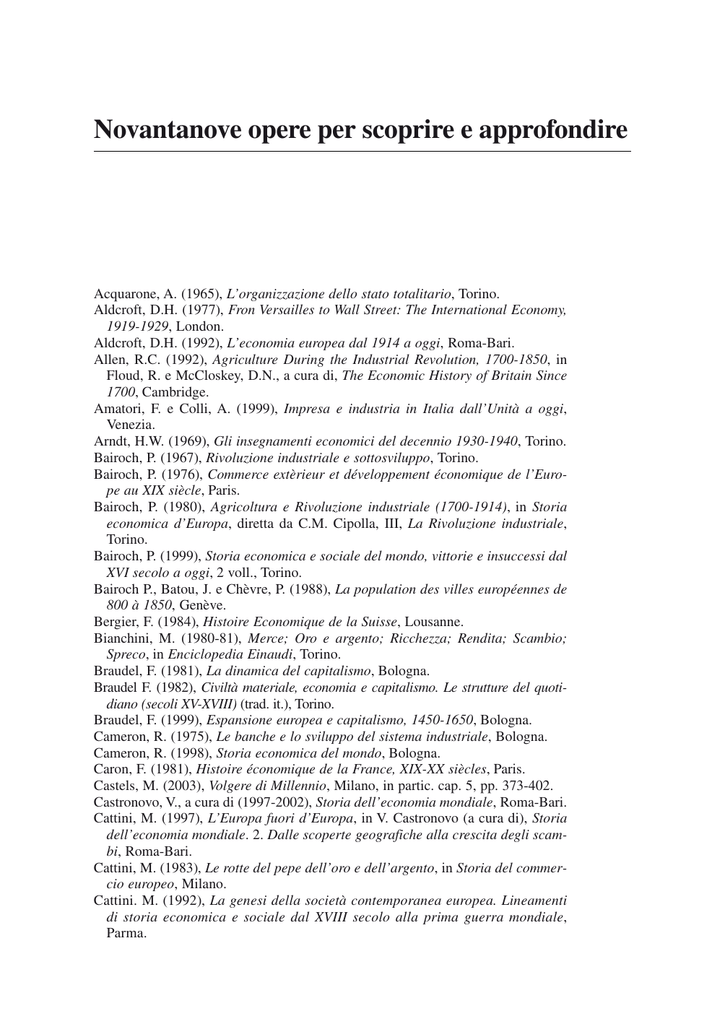 Novantanove opere per scoprire e approfondire

Acquarone, A. (1965), L'organizzazione dello stato totalitario, Torino.
Aldcroft, D.H. (1977), Fron Versailles to Wall Street: The International Economy, 1919-1929, London.
Aldcroft, D.H. (1992), L'economia europea dal 1914 a oggi, Roma-Bari.
Allen, R.C. (1992), Agriculture During the Industrial Revolution, 1700-1850, in Floud, R. e McCloskey, D.N., a cura di, The Economic History of Britain Since 1700, Cambridge.
Amatori, F. e Colli, A. (1999), Impresa e industria in Italia dall'Unità a oggi, Venezia.
Arndt, H.W. (1969), Gli insegnamenti economici del decennio 1930-1940, Torino.
Bairoch, P. (1967), Rivoluzione industriale e sottosviluppo, Torino.
Bairoch, P. (1976), Commerce extèrieur et développement économique de l'Europe au XIX siècle, Paris.
Bairoch, P. (1980), Agricoltura e Rivoluzione industriale (1700-1914), in Storia economica d'Europa, diretta da C.M. Cipolla, III, La Rivoluzione industriale, Torino.
Bairoch, P. (1999), Storia economica e sociale del mondo, vittorie e insuccessi dal XVI secolo a oggi, 2 voll., Torino.
Bairoch P., Batou, J. e Chèvre, P. (1988), La population des villes européennes de 800 à 1850, Genève.
Bergier, F. (1984), Histoire Economique de la Suisse, Lousanne.
Bianchini, M. (1980-81), Merce; Oro e argento; Ricchezza; Rendita; Scambio; Spreco, in Enciclopedia Einaudi, Torino.
Braudel, F. (1981), La dinamica del capitalismo, Bologna.
Braudel F. (1982), Civiltà materiale, economia e capitalismo. Le strutture del quotidiano (secoli XV-XVIII) (trad. it.), Torino.
Braudel, F. (1999), Espansione europea e capitalismo, 1450-1650, Bologna.
Cameron, R. (1975), Le banche e lo sviluppo del sistema industriale, Bologna.
Cameron, R. (1998), Storia economica del mondo, Bologna.
Caron, F. (1981), Histoire économique de la France, XIX-XX siècles, Paris.
Castels, M. (2003), Volgere di Millennio, Milano, in partic. cap. 5, pp. 373-402.
Castronovo, V., a cura di (1997-2002), Storia dell'economia mondiale, Roma-Bari.
Cattini, M. (1997), L'Europa fuori d'Europa, in V. Castronovo (a cura di), Storia dell'economia mondiale. 2. Dalle scoperte geografiche alla crescita degli scambi, Roma-Bari.
Cattini, M. (1983), Le rotte del pepe dell'oro e dell'argento, in Storia del commercio europeo, Milano.
Cattini. M. (1992), La genesi della società contemporanea europea. Lineamenti di storia economica e sociale dal XVIII secolo alla prima guerra mondiale, Parma.